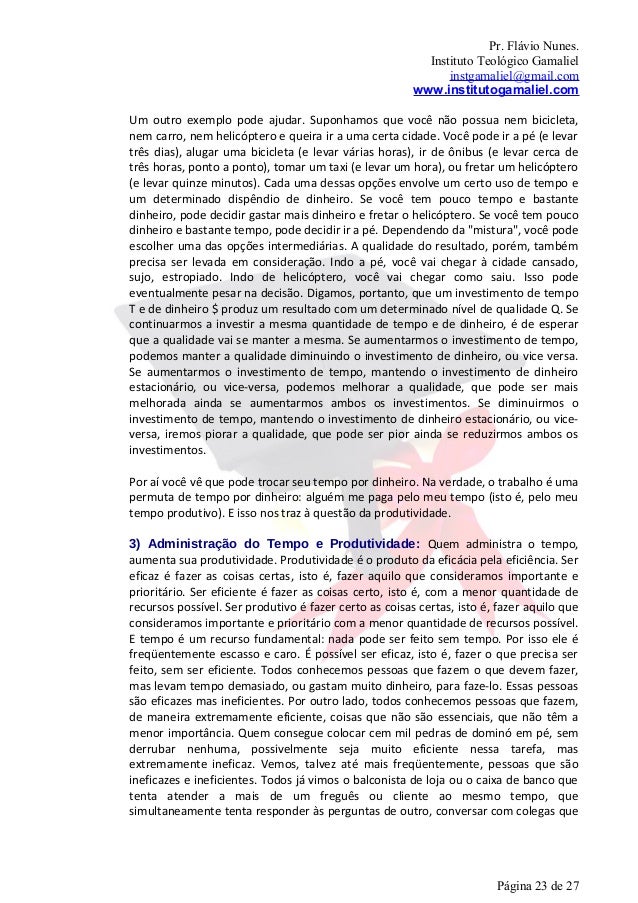 Pr. Flávio Nunes.
Instituto Teológico Gamaliel
instgamaliel@gmail.com
www.institutogamaliel.com

Um outro exemplo pode ajudar. Suponhamos que você não possua nem bicicleta, nem carro, nem helicóptero e queira ir a uma certa cidade. Você pode ir a pé (e levar três dias), alugar uma bicicleta (e levar várias horas), ir de ônibus (e levar cerca de três horas, ponto a ponto), tomar um taxi (e levar um hora), ou fretar um helicóptero (e levar quinze minutos). Cada uma dessas opções envolve um certo uso de tempo e um determinado dispêndio de dinheiro. Se você tem pouco tempo e bastante dinheiro, pode decidir gastar mais dinheiro e fretar o helicóptero. Se você tem pouco dinheiro e bastante tempo, pode decidir ir a pé. Dependendo da "mistura", você pode escolher uma das opções intermediárias. A qualidade do resultado, porém, também precisa ser levada em consideração. Indo a pé, você vai chegar à cidade cansado, sujo, estropiado. Indo de helicóptero, você vai chegar como saiu. Isso pode eventualmente pesar na decisão. Digamos, portanto, que um investimento de tempo T e de dinheiro $ produz um resultado com um determinado nível de qualidade Q. Se continuarmos a investir a mesma quantidade de tempo e de dinheiro, é de esperar que a qualidade vai se manter a mesma. Se aumentarmos o investimento de tempo, podemos manter a qualidade diminuindo o investimento de dinheiro, ou vice versa. Se aumentarmos o investimento de tempo, mantendo o investimento de dinheiro estacionário, ou vice-versa, podemos melhorar a qualidade, que pode ser mais melhorada ainda se aumentarmos ambos os investimentos. Se diminuirmos o investimento de tempo, mantendo o investimento de dinheiro estacionário, ou vice-versa, iremos piorar a qualidade, que pode ser pior ainda se reduzirmos ambos os investimentos.

Por aí você vê que pode trocar seu tempo por dinheiro. Na verdade, o trabalho é uma permuta de tempo por dinheiro: alguém me paga pelo meu tempo (isto é, pelo meu tempo produtivo). E isso nos traz à questão da produtividade.

3) Administração do Tempo e Produtividade: Quem administra o tempo, aumenta sua produtividade. Produtividade é o produto da eficácia pela eficiência. Ser eficaz é fazer as coisas certas, isto é, fazer aquilo que consideramos importante e prioritário. Ser eficiente é fazer as coisas certo, isto é, com a menor quantidade de recursos possível. Ser produtivo é fazer certo as coisas certas, isto é, fazer aquilo que consideramos importante e prioritário com a menor quantidade de recursos possível. E tempo é um recurso fundamental: nada pode ser feito sem tempo. Por isso ele é freqüentemente escasso e caro. É possível ser eficaz, isto é, fazer o que precisa ser feito, sem ser eficiente. Todos conhecemos pessoas que fazem o que devem fazer, mas levam tempo demasiado, ou gastam muito dinheiro, para faze-lo. Essas pessoas são eficazes mas ineficientes. Por outro lado, todos conhecemos pessoas que fazem, de maneira extremamente eficiente, coisas que não são essenciais, que não têm a menor importância. Quem consegue colocar cem mil pedras de dominó em pé, sem derrubar nenhuma, possivelmente seja muito eficiente nessa tarefa, mas extremamente ineficaz. Vemos, talvez até mais freqüentemente, pessoas que são ineficazes e ineficientes. Todos já vimos o balconista de loja ou o caixa de banco que tenta atender a mais de um freguês ou cliente ao mesmo tempo, que simultaneamente tenta responder às perguntas de outro, conversar com colegas que

Página 23 de 27